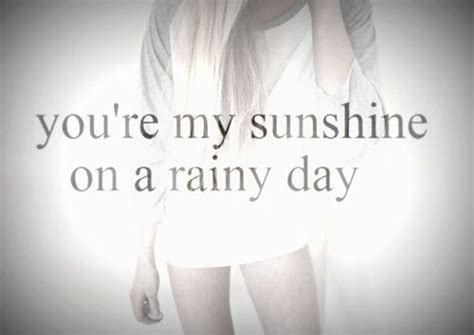 you're my sunshine
on a rainy day